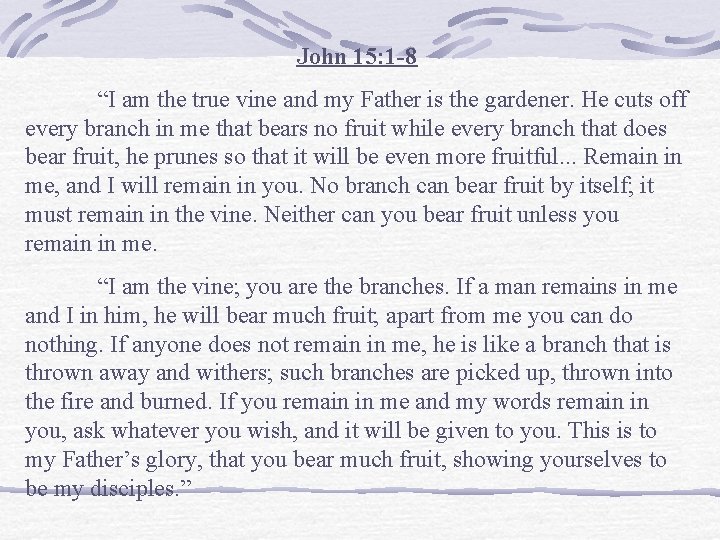 John 15:1-8

"I am the true vine and my Father is the gardener. He cuts off every branch in me that bears no fruit while every branch that does bear fruit, he prunes so that it will be even more fruitful... Remain in me, and I will remain in you. No branch can bear fruit by itself; it must remain in the vine. Neither can you bear fruit unless you remain in me.

"I am the vine; you are the branches. If a man remains in me and I in him, he will bear much fruit; apart from me you can do nothing. If anyone does not remain in me, he is like a branch that is thrown away and withers; such branches are picked up, thrown into the fire and burned. If you remain in me and my words remain in you, ask whatever you wish, and it will be given to you. This is to my Father's glory, that you bear much fruit, showing yourselves to be my disciples."